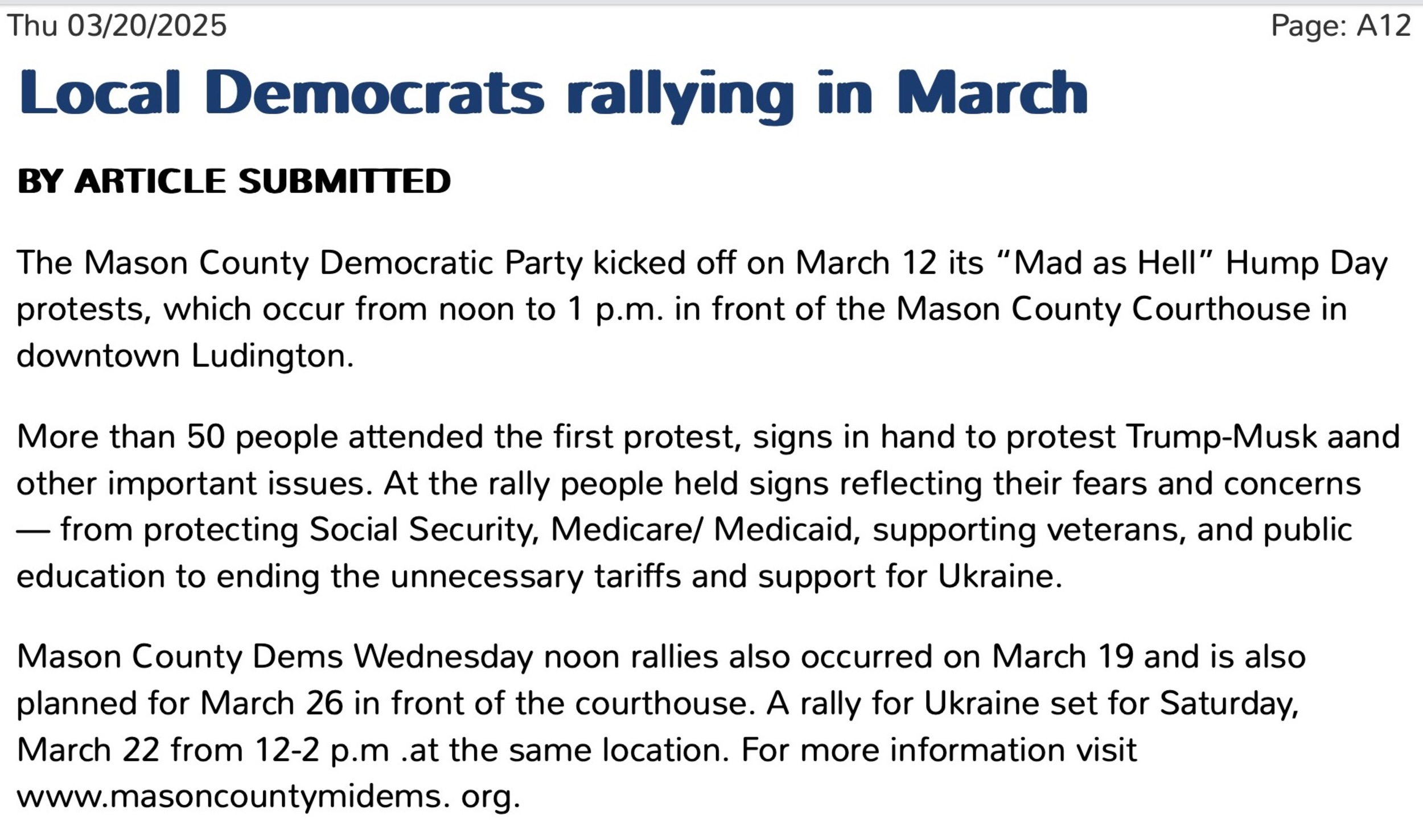 Thu 03/20/2025

Page: A12

Local Democrats rallying in March

BY ARTICLE SUBMITTED

The Mason County Democratic Party kicked off on March 12 its “Mad as Hell” Hump Day protests, which occur from noon to 1 p.m. in front of the Mason County Courthouse in downtown Ludington.

More than 50 people attended the first protest, signs in hand to protest Trump-Musk aand other important issues. At the rally people held signs reflecting their fears and concerns — from protecting Social Security, Medicare/ Medicaid, supporting veterans, and public education to ending the unnecessary tariffs and support for Ukraine.

Mason County Dems Wednesday noon rallies also occurred on March 19 and is also planned for March 26 in front of the courthouse. A rally for Ukraine set for Saturday, March 22 from 12-2 p.m .at the same location. For more information visit www.masoncountymidems. org.